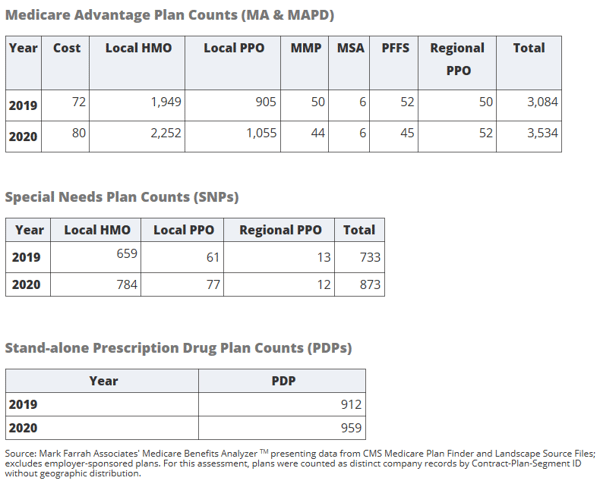 Medicare Advantage Plan Counts (MA & MAPD)

| Year | Cost | Local HMO | Local PPO | MMP | MSA | PFFS | Regional PPO | Total |
|---|---|---|---|---|---|---|---|---|
| 2019 | 72 | 1,949 | 905 | 50 | 6 | 52 | 50 | 3,084 |
| 2020 | 80 | 2,252 | 1,055 | 44 | 6 | 45 | 52 | 3,534 |

Special Needs Plan Counts (SNPs)

| Year | Local HMO | Local PPO | Regional PPO | Total |
|---|---|---|---|---|
| 2019 | 659 | 61 | 13 | 733 |
| 2020 | 784 | 77 | 12 | 873 |

Stand-alone Prescription Drug Plan Counts (PDPs)

| Year | PDP |
|---|---|
| 2019 | 912 |
| 2020 | 959 |

Source: Mark Farrah Associates' Medicare Benefits Analyzer ™ presenting data from CMS Medicare Plan Finder and Landscape Source Files; excludes employer-sponsored plans. For this assessment, plans were counted as distinct company records by Contract-Plan-Segment ID without geographic distribution.